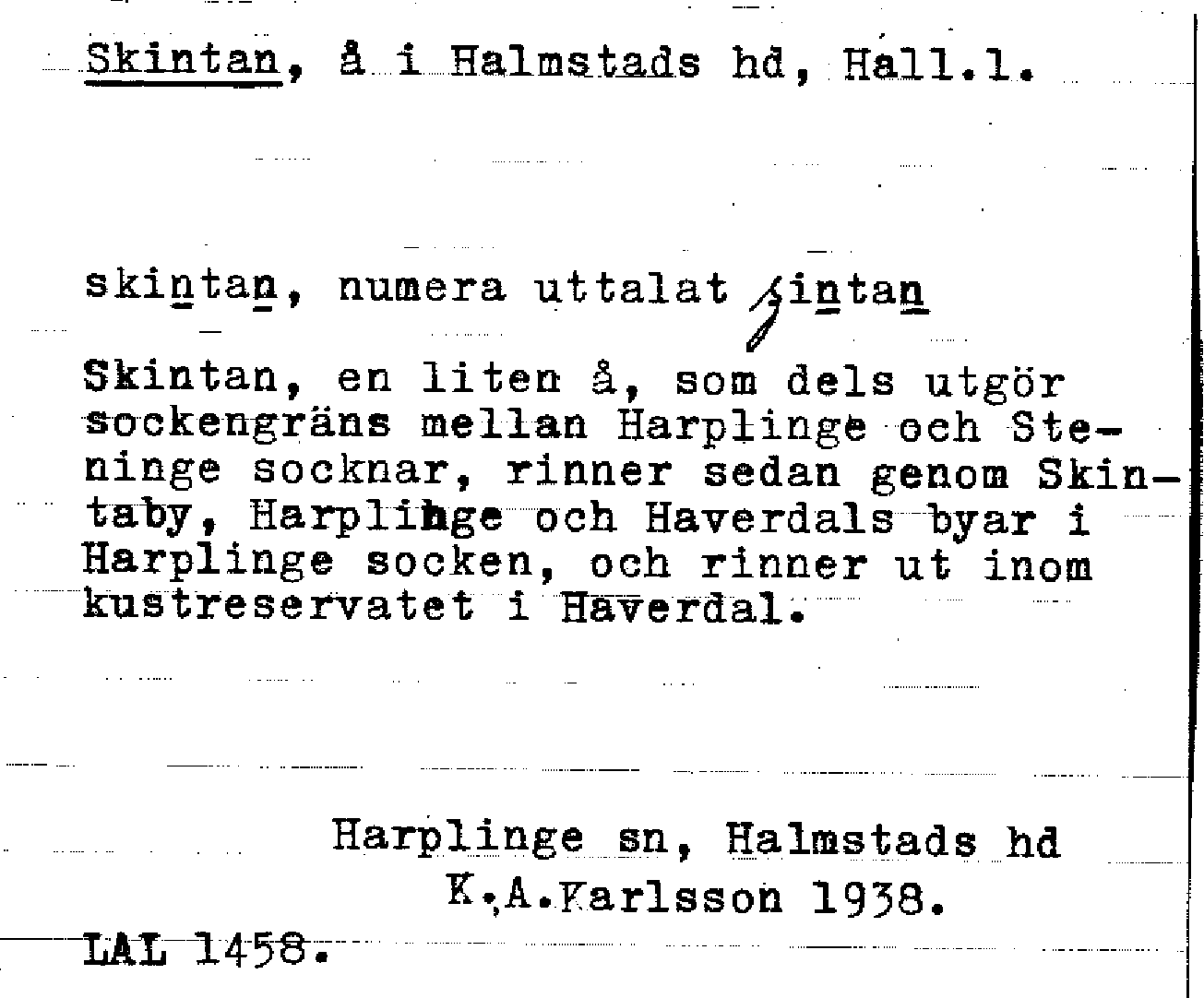 Skintan, å i Halmstads hd, Hall.l.

skintan, numera uttalat ʃintan

Skintan, en liten å, som dels utgör sockengräns mellan Harplinge och Steninge socknar, rinner sedan genom Skintaby, Harplinge och Haverdals byar i Harplinge socken, och rinner ut inom kustreservatet i Haverdal.

Harplinge sn, Halmstads hd
K.A.Karlsson 1938.

LAL 1458.